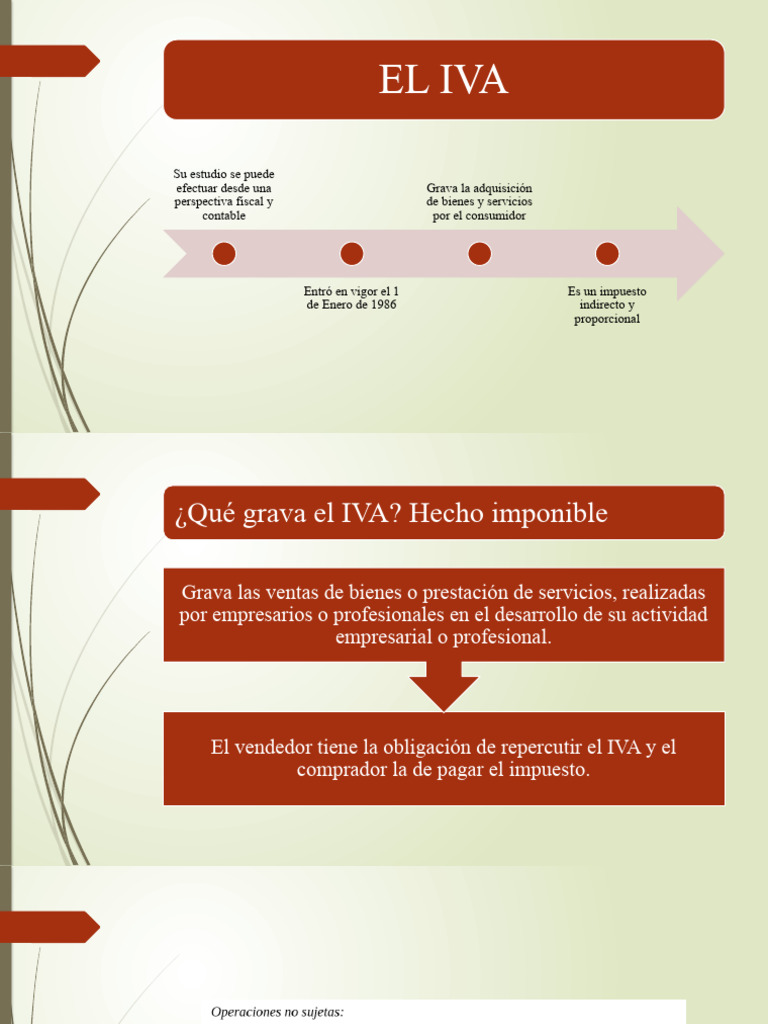 EL IVA

Su estudio se puede efectuar desde una perspectiva fiscal y contable

Entró en vigor el 1 de Enero de 1986

Grava la adquisición de bienes y servicios por el consumidor

Es un impuesto indirecto y proporcional

¿Qué grava el IVA? Hecho imponible

Grava las ventas de bienes o prestación de servicios, realizadas por empresarios o profesionales en el desarrollo de su actividad empresarial o profesional.

El vendedor tiene la obligación de repercutir el IVA y el comprador la de pagar el impuesto.

Operaciones no sujetas: